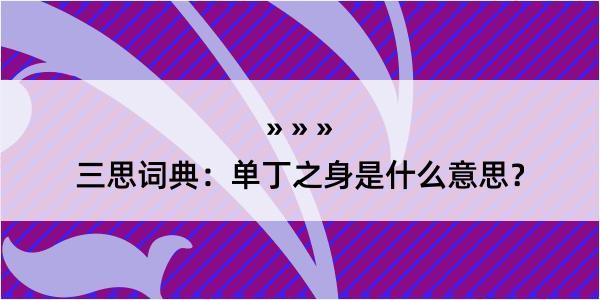 » » »

三思词典：单丁之身是什么意思？